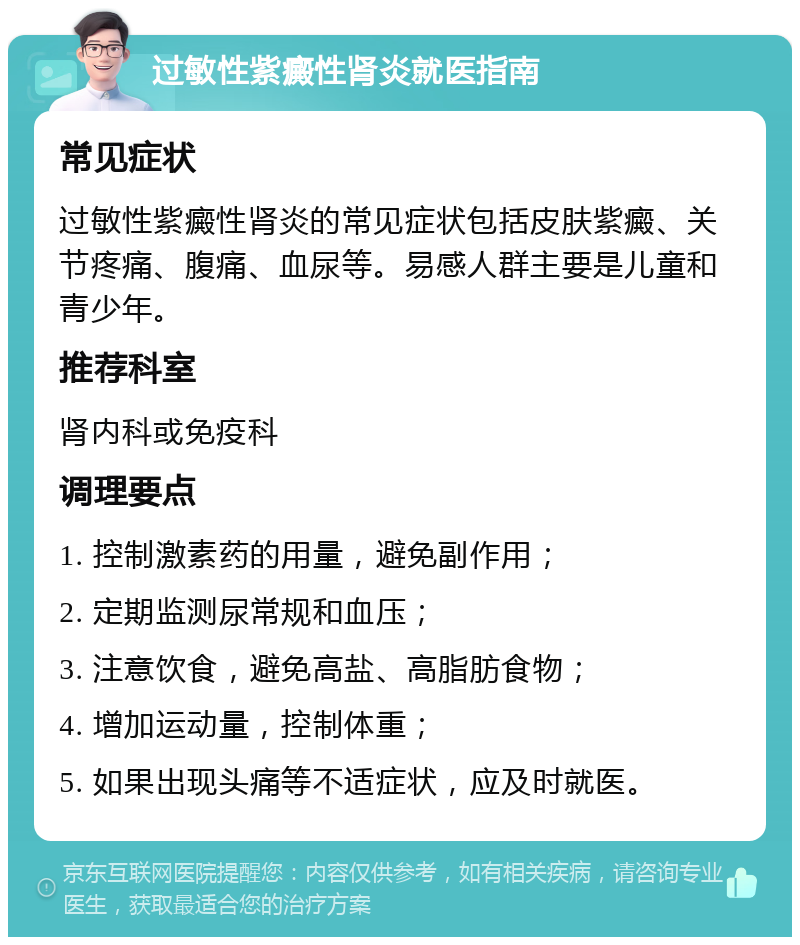 过敏性紫癜性肾炎就医指南

常见症状

过敏性紫癜性肾炎的常见症状包括皮肤紫癜、关节疼痛、腹痛、血尿等。易感人群主要是儿童和青少年。

推荐科室

肾内科或免疫科

调理要点

1. 控制激素药的用量，避免副作用；

2. 定期监测尿常规和血压；

3. 注意饮食，避免高盐、高脂肪食物；

4. 增加运动量，控制体重；

5. 如果出现头痛等不适症状，应及时就医。

京东互联网医院提醒您：内容仅供参考，如有相关疾病，请咨询专业医生，获取最适合您的治疗方案